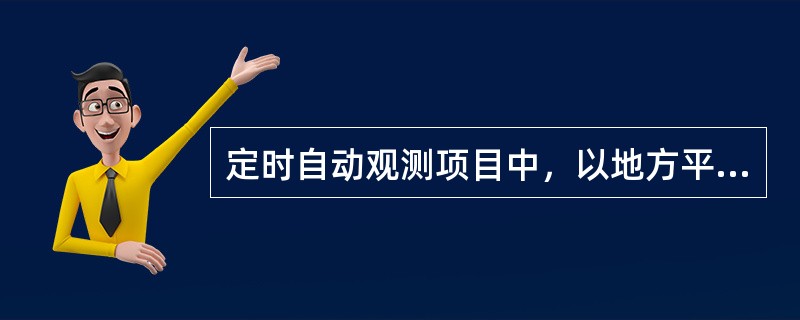 定时自动观测项目中，以地方平...